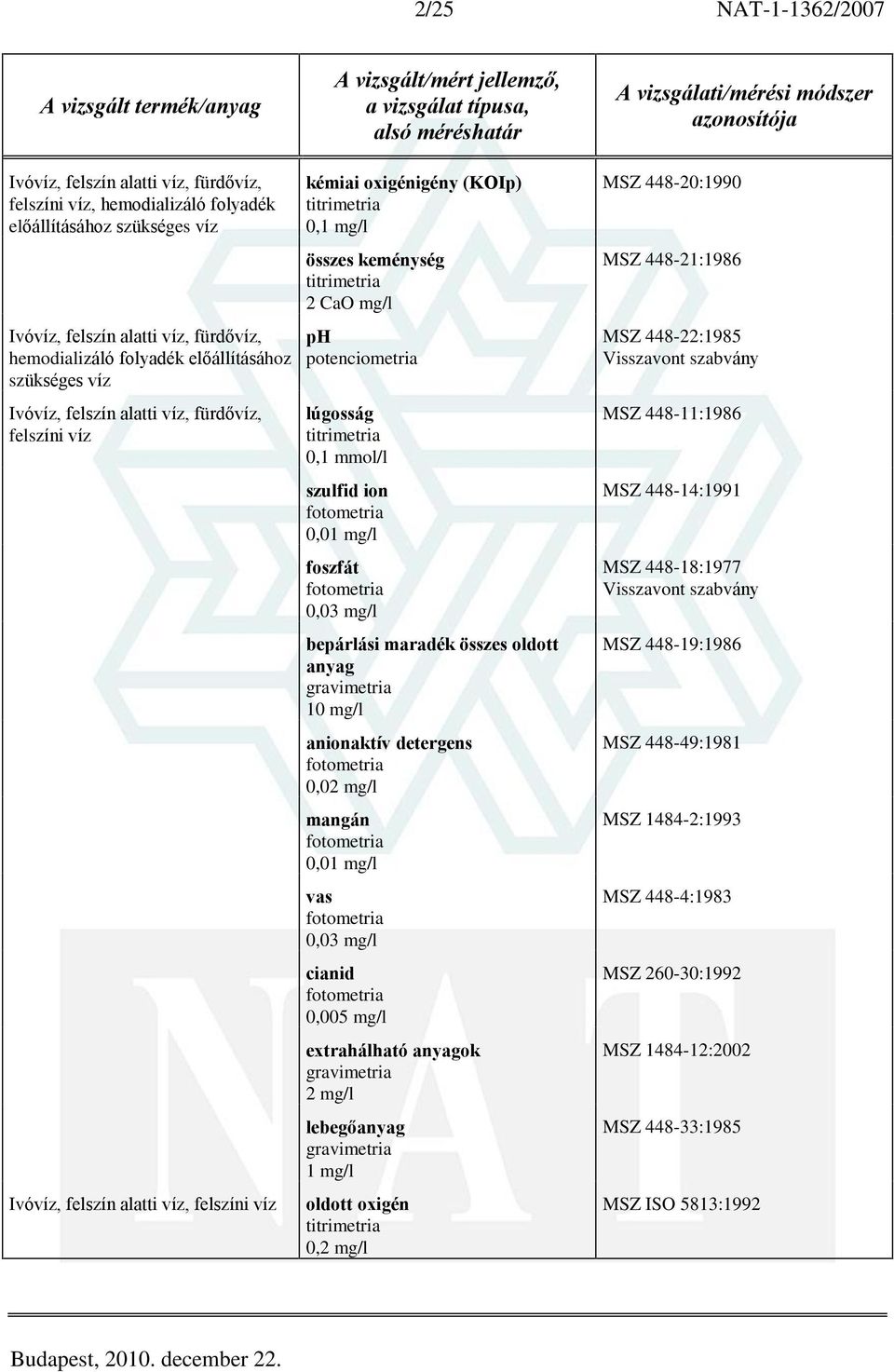 2/25 NAT-1-1362/2007

| A vizsgált termék/anyag | A vizsgált/mért jellemző, a vizsgálat típusa, alsó méréshatár | A vizsgálati/mérési módszer azonosítója |
|---|---|---|
| Ivóvíz, felszín alatti víz, fürdővíz, felszíni víz, hemodializáló folyadék előállításához szükséges víz | kémiai oxigénigény (KOIp) titrimetria 0,1 mg/l | MSZ 448-20:1990 |
| | összes keménység titrimetria 2 CaO mg/l | MSZ 448-21:1986 |
| Ivóvíz, felszín alatti víz, fürdővíz, hemodializáló folyadék előállításához szükséges víz | pH potenciometria | MSZ 448-22:1985 Visszavont szabvány |
| Ivóvíz, felszín alatti víz, fürdővíz, felszíni víz | lúgosság titrimetria 0,1 mmol/l | MSZ 448-11:1986 |
| | szulfid ion fotometria 0,01 mg/l | MSZ 448-14:1991 |
| | foszfát fotometria 0,03 mg/l | MSZ 448-18:1977 Visszavont szabvány |
| | bepárlási maradék összes oldott anyag gravimetria 10 mg/l | MSZ 448-19:1986 |
| | anionaktív detergens fotometria 0,02 mg/l | MSZ 448-49:1981 |
| | mangán fotometria 0,01 mg/l | MSZ 1484-2:1993 |
| | vas fotometria 0,03 mg/l | MSZ 448-4:1983 |
| | cianid fotometria 0,005 mg/l | MSZ 260-30:1992 |
| | extrahálható anyagok gravimetria 2 mg/l | MSZ 1484-12:2002 |
| | lebegőanyag gravimetria 1 mg/l | MSZ 448-33:1985 |
| Ivóvíz, felszín alatti víz, felszíni víz | oldott oxigén titrimetria 0,2 mg/l | MSZ ISO 5813:1992 |

Budapest, 2010. december 22.